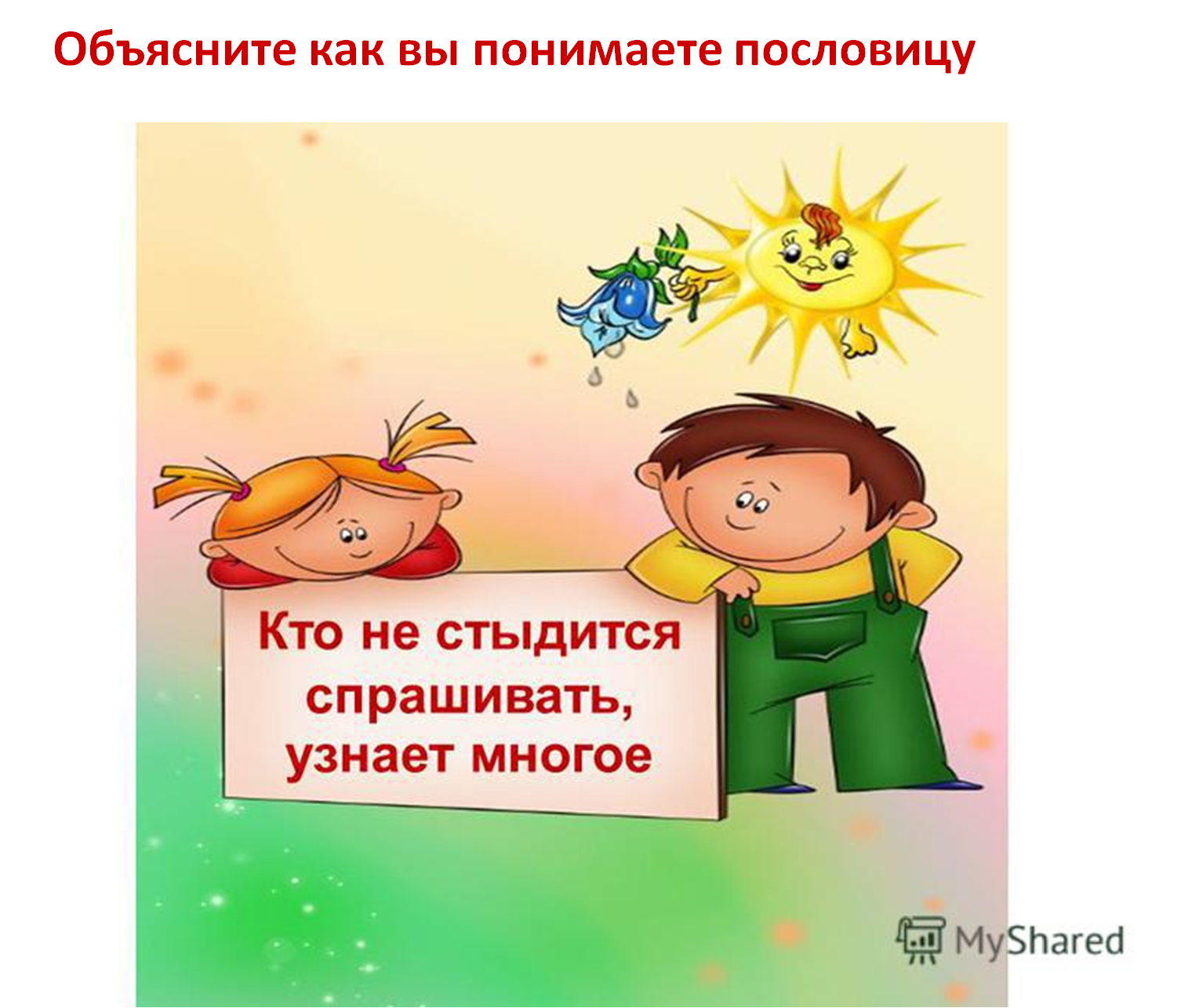 Объясните как вы понимаете пословицу

Кто не стыдится спрашивать, узнает многое

MyShared